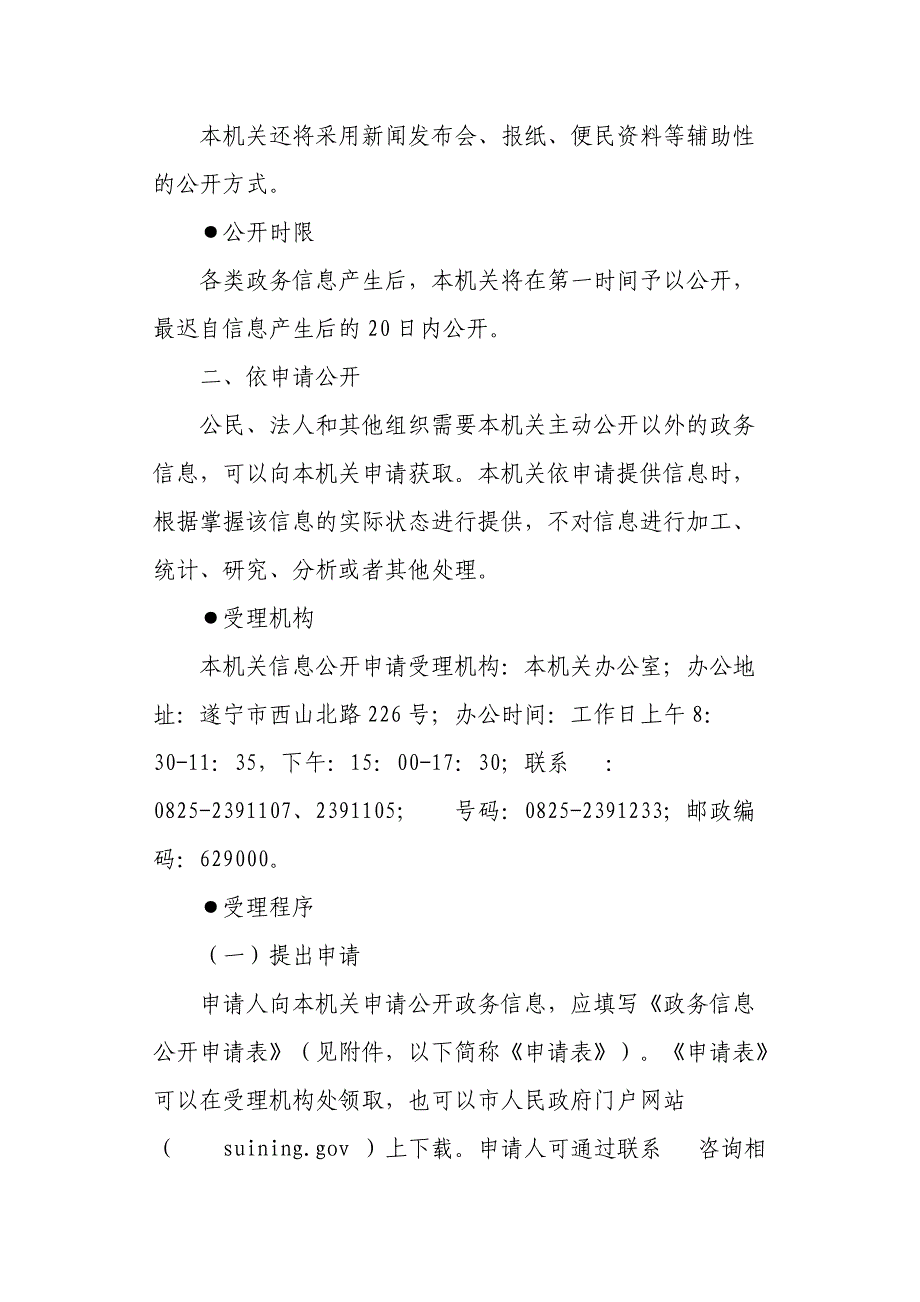 本机关还将采用新闻发布会、报纸、便民资料等辅助性的公开方式。

●公开时限

各类政务信息产生后，本机关将在第一时间予以公开，最迟自信息产生后的20日内公开。

二、依申请公开

公民、法人和其他组织需要本机关主动公开以外的政务信息，可以向本机关申请获取。本机关依申请提供信息时，根据掌握该信息的实际状态进行提供，不对信息进行加工、统计、研究、分析或者其他处理。

●受理机构

本机关信息公开申请受理机构：本机关办公室；办公地址：遂宁市西山北路226号；办公时间：工作日上午8:30-11:35，下午：15:00-17:30；联系 ：0825-2391107、2391105； 号码：0825-2391233；邮政编码：629000。

●受理程序

（一）提出申请

申请人向本机关申请公开政务信息，应填写《政务信息公开申请表》（见附件，以下简称《申请表》）。《申请表》可以在受理机构处领取，也可以市人民政府门户网站（ suining.gov ）上下载。申请人可通过联系 咨询相